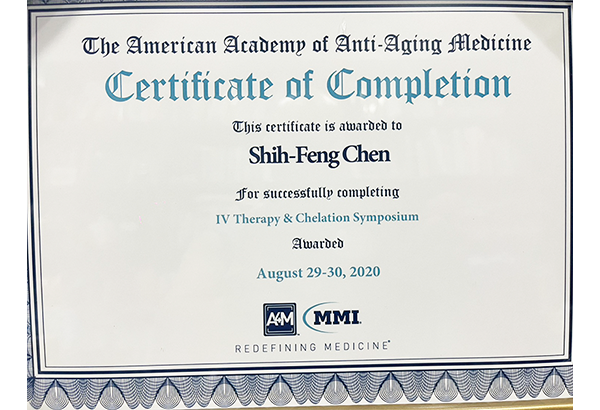 The American Academy of Anti-Aging Medicine

Certificate of Completion

This certificate is awarded to

Shih-Feng Chen

For successfully completing

IV Therapy & Chelation Symposium

Awarded

August 29-30, 2020

A4M MMI

REDEFINING MEDICINE®